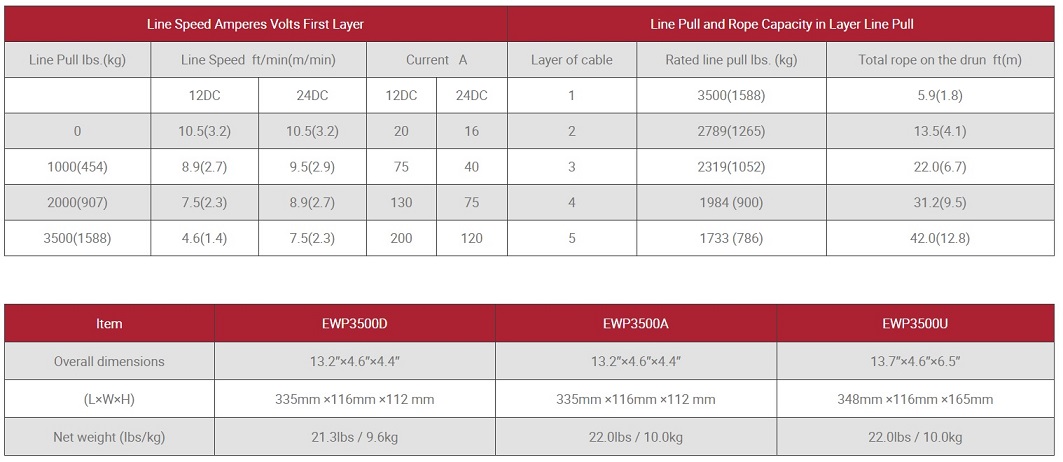 | Line Speed Amperes Volts First Layer | | | | | Line Pull and Rope Capacity in Layer Line Pull | | |
|---|---|---|---|---|---|---|---|
| Line Pull lbs.(kg) | Line Speed ft/min(m/min) | | Current A | | Layer of cable | Rated line pull lbs. (kg) | Total rope on the drun ft(m) |
| | 12DC | 24DC | 12DC | 24DC | 1 | 3500(1588) | 5.9(1.8) |
| 0 | 10.5(3.2) | 10.5(3.2) | 20 | 16 | 2 | 2789(1265) | 13.5(4.1) |
| 1000(454) | 8.9(2.7) | 9.5(2.9) | 75 | 40 | 3 | 2319(1052) | 22.0(6.7) |
| 2000(907) | 7.5(2.3) | 8.9(2.7) | 130 | 75 | 4 | 1984 (900) | 31.2(9.5) |
| 3500(1588) | 4.6(1.4) | 7.5(2.3) | 200 | 120 | 5 | 1733 (786) | 42.0(12.8) |

| Item | EWP3500D | EWP3500A | EWP3500U |
|---|---|---|---|
| Overall dimensions | 13.2"×4.6"×4.4" | 13.2"×4.6"×4.4" | 13.7"×4.6"×6.5" |
| (L×W×H) | 335mm ×116mm ×112 mm | 335mm ×116mm ×112 mm | 348mm ×116mm ×165mm |
| Net weight (lbs/kg) | 21.3lbs / 9.6kg | 22.0lbs / 10.0kg | 22.0lbs / 10.0kg |